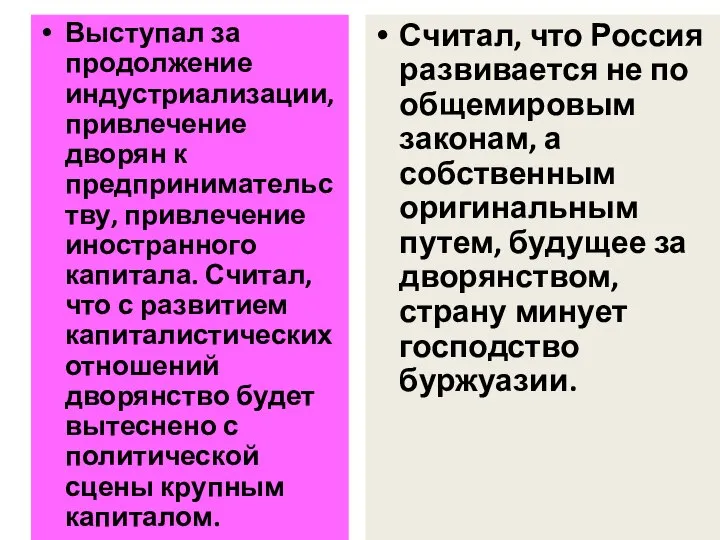 • Выступал за продолжение индустриализации, привлечение дворян к предпринимательству, привлечение иностранного капитала. Считал, что с развитием капиталистических отношений дворянство будет вытеснено с политической сцены крупным капиталом.

• Считал, что Россия развивается не по общемировым законам, а собственным оригинальным путем, будущее за дворянством, страну минует господство буржуазии.